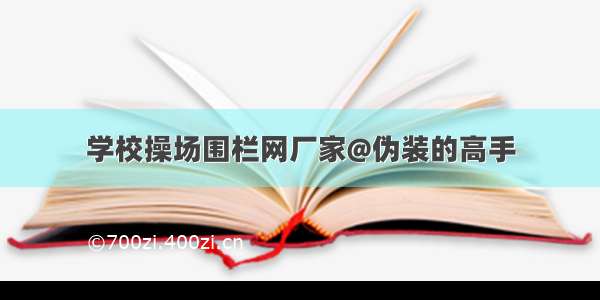 学校操场围栏网厂家@伪装的高手

©700zi.400zi.cn